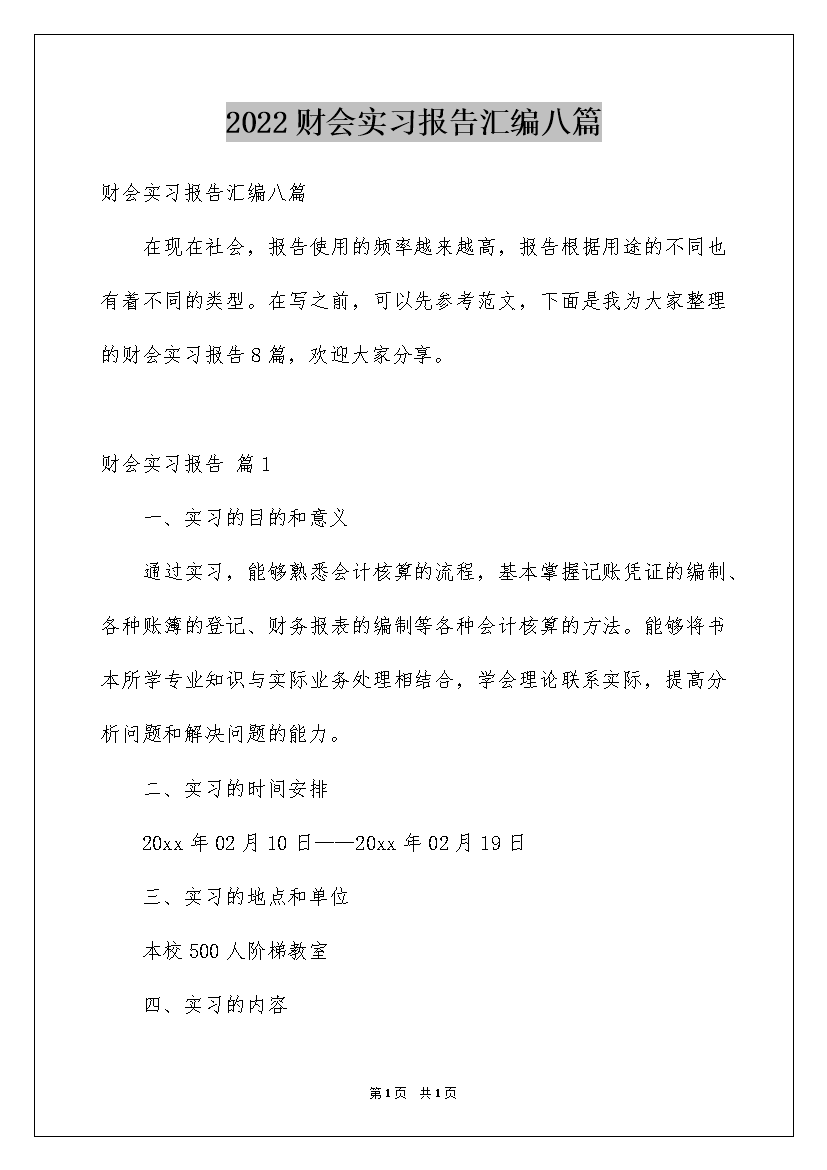 2022财会实习报告汇编八篇

财会实习报告汇编八篇

在现在社会，报告使用的频率越来越高，报告根据用途的不同也有着不同的类型。在写之前，可以先参考范文，下面是我为大家整理的财会实习报告8篇，欢迎大家分享。

财会实习报告 篇1

一、实习的目的和意义

通过实习，能够熟悉会计核算的流程，基本掌握记账凭证的编制、各种账簿的登记、财务报表的编制等各种会计核算的方法。能够将书本所学专业知识与实际业务处理相结合，学会理论联系实际，提高分析问题和解决问题的能力。

二、实习的时间安排

20xx年02月10日——20xx年02月19日

三、实习的地点和单位

本校500人阶梯教室

四、实习的内容

第1页 共1页